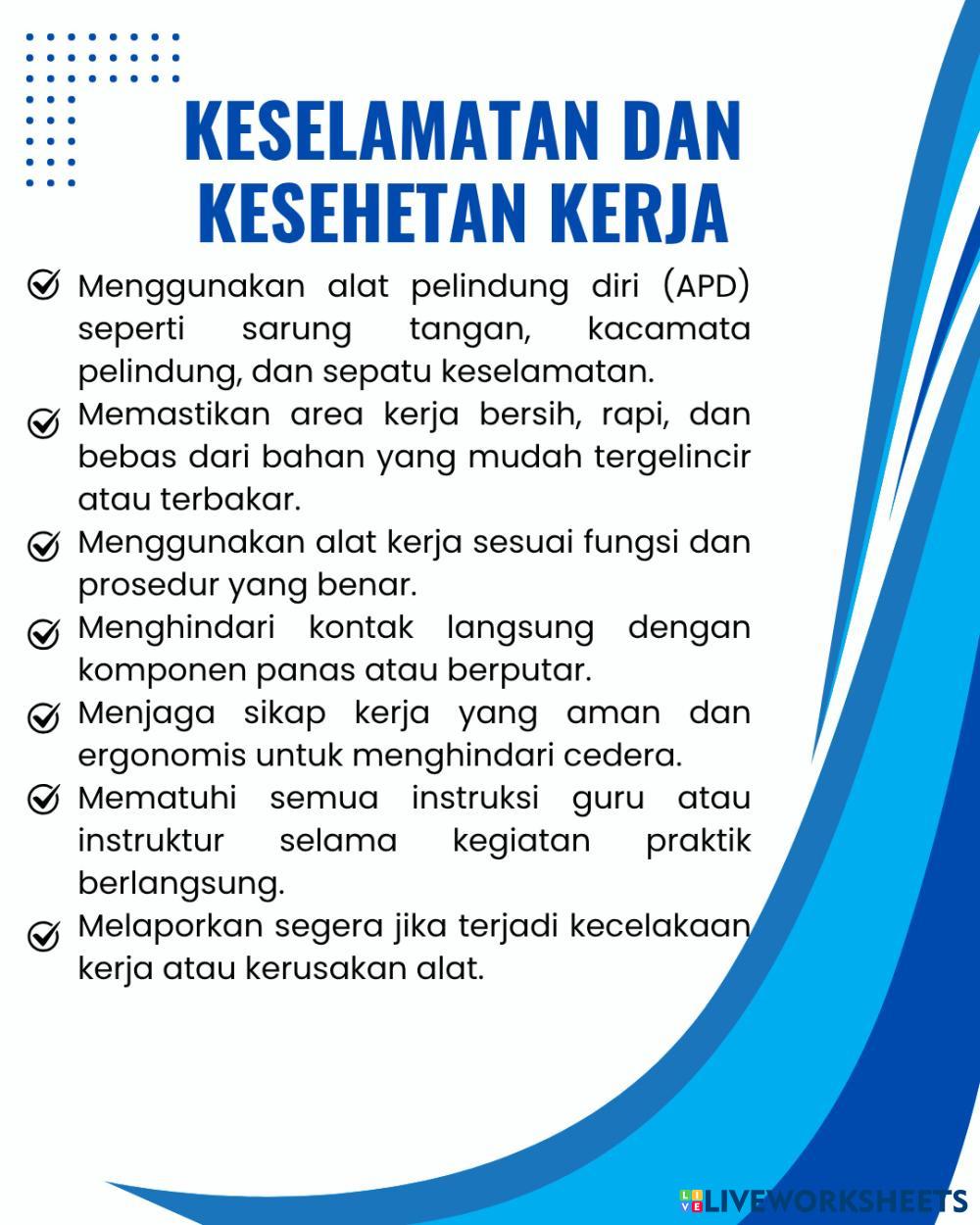 KESELAMATAN DAN KESEHETAN KERJA

Menggunakan alat pelindung diri (APD) seperti sarung tangan, kacamata pelindung, dan sepatu keselamatan.

Memastikan area kerja bersih, rapi, dan bebas dari bahan yang mudah tergelincir atau terbakar.

Menggunakan alat kerja sesuai fungsi dan prosedur yang benar.

Menghindari kontak langsung dengan komponen panas atau berputar.

Menjaga sikap kerja yang aman dan ergonomis untuk menghindari cedera.

Mematuhi semua instruksi guru atau instruktur selama kegiatan praktik berlangsung.

Melaporkan segera jika terjadi kecelakaan kerja atau kerusakan alat.

LIVEWORKSHEETS